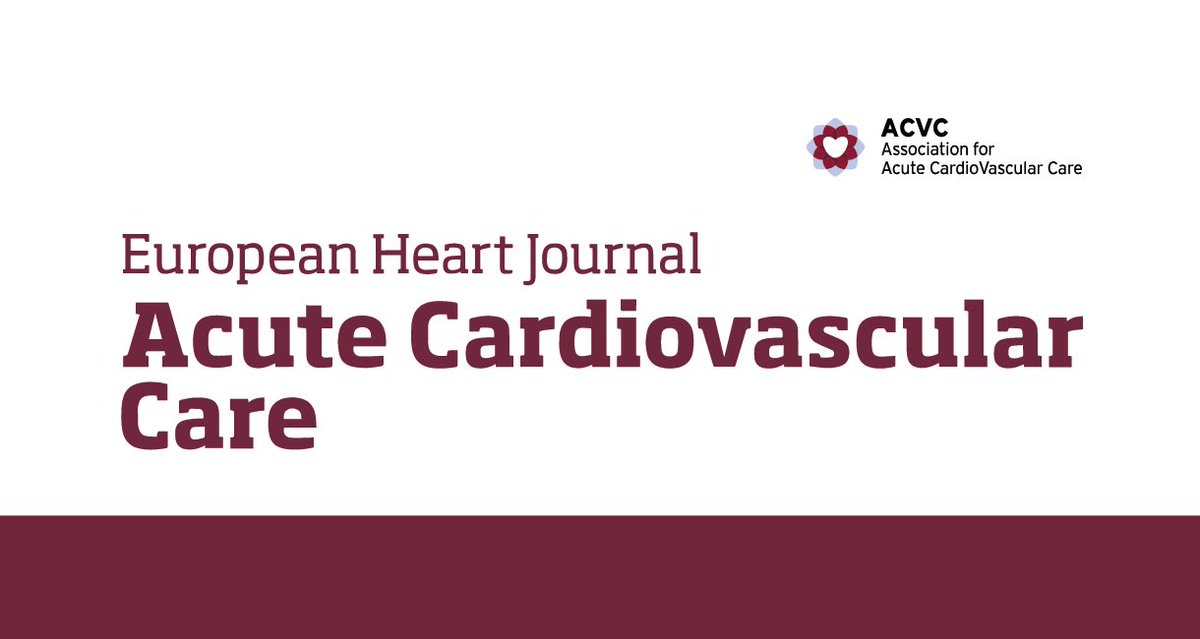 ACVC
Association for
Acute CardioVascular Care

European Heart Journal
Acute Cardiovascular Care